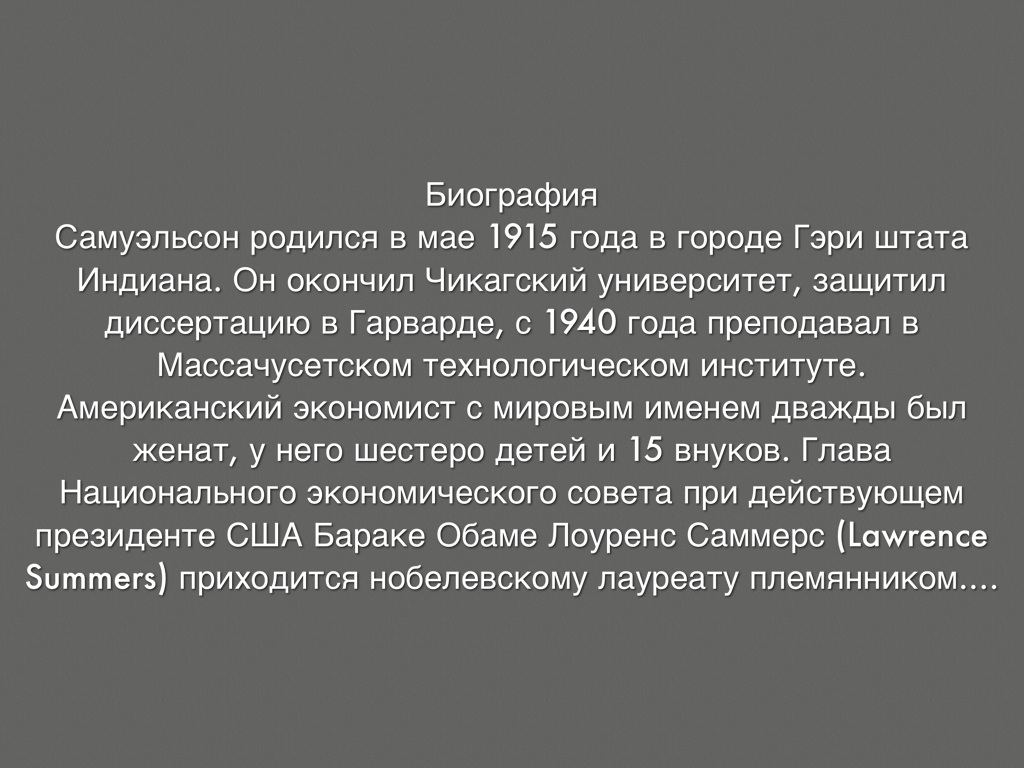 Биография

Самуэльсон родился в мае 1915 года в городе Гэри штата Индиана. Он окончил Чикагский университет, защитил диссертацию в Гарварде, с 1940 года преподавал в Массачусетском технологическом институте. Американский экономист с мировым именем дважды был женат, у него шестеро детей и 15 внуков. Глава Национального экономического совета при действующем президенте США Бараке Обаме Лоуренс Саммерс (Lawrence Summers) приходится нобелевскому лауреату племянником....